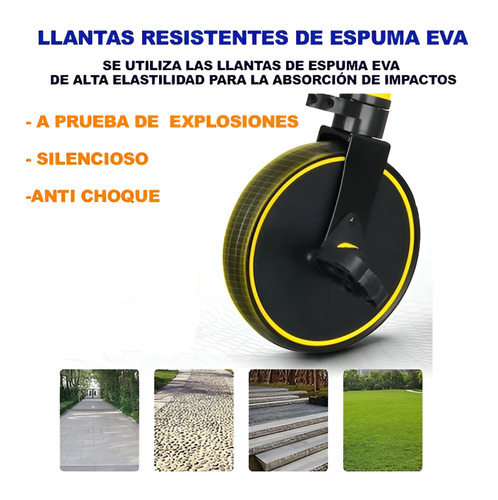 LLANTAS RESISTENTES DE ESPUMA EVA

SE UTILIZA LAS LLANTAS DE ESPUMA EVA DE ALTA ELASTILIDAD PARA LA ABSORCIÓN DE IMPACTOS

- A PRUEBA DE  EXPLOSIONES

- SILENCIOSO

-ANTI CHOQUE